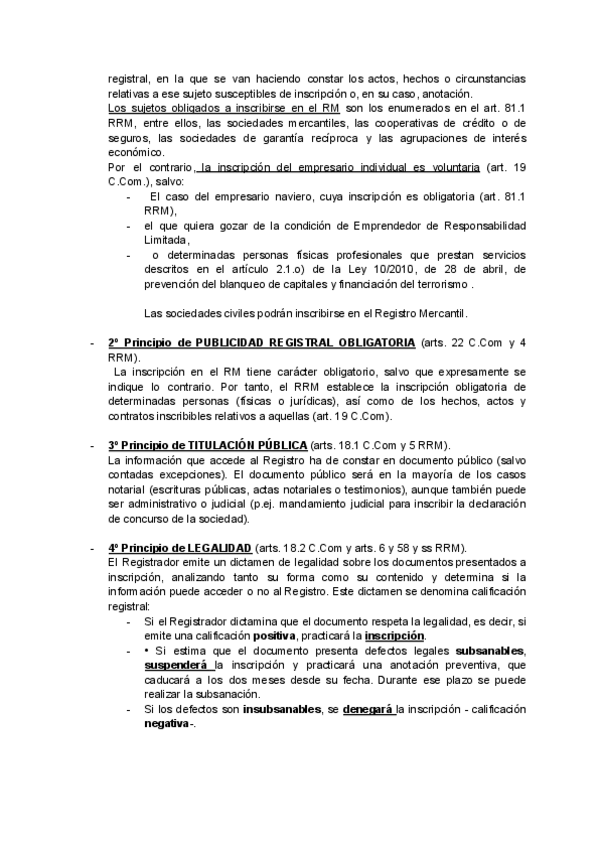 registral, en la que se van haciendo constar los actos, hechos o circunstancias relativas a ese sujeto susceptibles de inscripción o, en su caso, anotación.
Los sujetos obligados a inscribirse en el RM son los enumerados en el art. 81.1 RRM, entre ellos, las sociedades mercantiles, las cooperativas de crédito o de seguros, las sociedades de garantía recíproca y las agrupaciones de interés económico.
Por el contrario, la inscripción del empresario individual es voluntaria (art. 19 C.Com.), salvo:

- El caso del empresario naviero, cuya inscripción es obligatoria (art. 81.1 RRM),
- el que quiera gozar de la condición de Emprendedor de Responsabilidad Limitada,
- o determinadas personas físicas profesionales que prestan servicios descritos en el artículo 2.1.o) de la Ley 10/2010, de 28 de abril, de prevención del blanqueo de capitales y financiación del terrorismo .

Las sociedades civiles podrán inscribirse en el Registro Mercantil.

- 2º Principio de PUBLICIDAD REGISTRAL OBLIGATORIA (arts. 22 C.Com y 4 RRM).
La inscripción en el RM tiene carácter obligatorio, salvo que expresamente se indique lo contrario. Por tanto, el RRM establece la inscripción obligatoria de determinadas personas (físicas o jurídicas), así como de los hechos, actos y contratos inscribibles relativos a aquellas (art. 19 C.Com).

- 3º Principio de TITULACIÓN PÚBLICA (arts. 18.1 C.Com y 5 RRM).
La información que accede al Registro ha de constar en documento público (salvo contadas excepciones). El documento público será en la mayoría de los casos notarial (escrituras públicas, actas notariales o testimonios), aunque también puede ser administrativo o judicial (p.ej. mandamiento judicial para inscribir la declaración de concurso de la sociedad).

- 4º Principio de LEGALIDAD (arts. 18.2 C.Com y arts. 6 y 58 y ss RRM).
El Registrador emite un dictamen de legalidad sobre los documentos presentados a inscripción, analizando tanto su forma como su contenido y determina si la información puede acceder o no al Registro. Este dictamen se denomina calificación registral:
- Si el Registrador dictamina que el documento respeta la legalidad, es decir, si emite una calificación positiva, practicará la inscripción.
- • Si estima que el documento presenta defectos legales subsanables, suspenderá la inscripción y practicará una anotación preventiva, que caducará a los dos meses desde su fecha. Durante ese plazo se puede realizar la subsanación.
- Si los defectos son insubsanables, se denegará la inscripción - calificación negativa-.